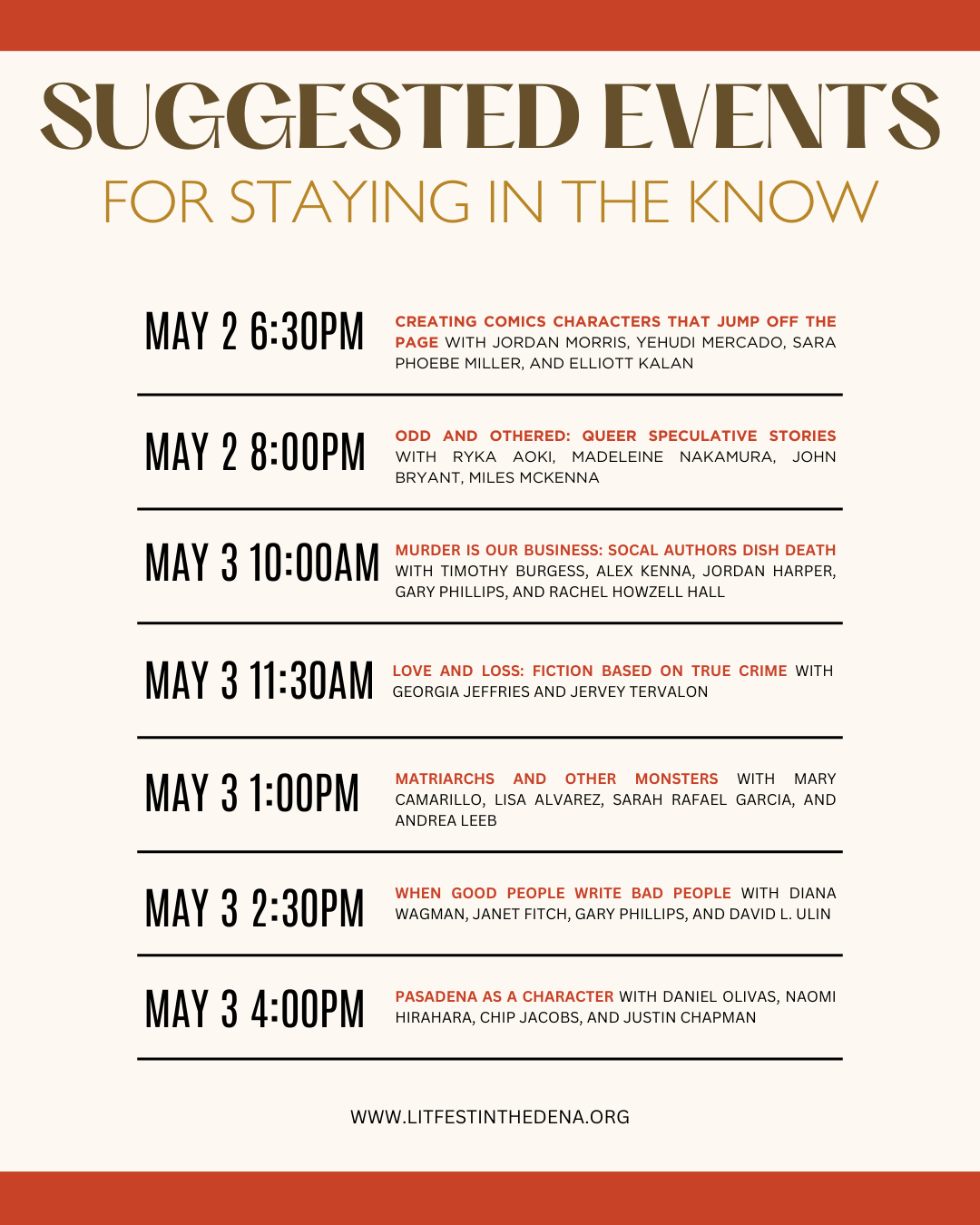 SUGGESTED EVENTS
FOR STAYING IN THE KNOW

MAY 2 6:30PM

CREATING COMICS CHARACTERS THAT JUMP OFF THE PAGE WITH JORDAN MORRIS, YEHUDI MERCADO, SARA PHOEBE MILLER, AND ELLIOTT KALAN

MAY 2 8:00PM

ODD AND OTHERED: QUEER SPECULATIVE STORIES WITH RYKA AOKI, MADELEINE NAKAMURA, JOHN BRYANT, MILES MCKENNA

MAY 3 10:00AM

MURDER IS OUR BUSINESS: SOCAL AUTHORS DISH DEATH WITH TIMOTHY BURGESS, ALEX KENNA, JORDAN HARPER, GARY PHILLIPS, AND RACHEL HOWZELL HALL

MAY 3 11:30AM

LOVE AND LOSS: FICTION BASED ON TRUE CRIME WITH GEORGIA JEFFRIES AND JERVEY TERVALON

MAY 3 1:00PM

MATRIARCHS AND OTHER MONSTERS WITH MARY CAMARILLO, LISA ALVAREZ, SARAH RAFAEL GARCIA, AND ANDREA LEEB

MAY 3 2:30PM

WHEN GOOD PEOPLE WRITE BAD PEOPLE WITH DIANA WAGMAN, JANET FITCH, GARY PHILLIPS, AND DAVID L. ULIN

MAY 3 4:00PM

PASADENA AS A CHARACTER WITH DANIEL OLIVAS, NAOMI HIRAHARA, CHIP JACOBS, AND JUSTIN CHAPMAN

WWW.LITFESTINTHEDENA.ORG